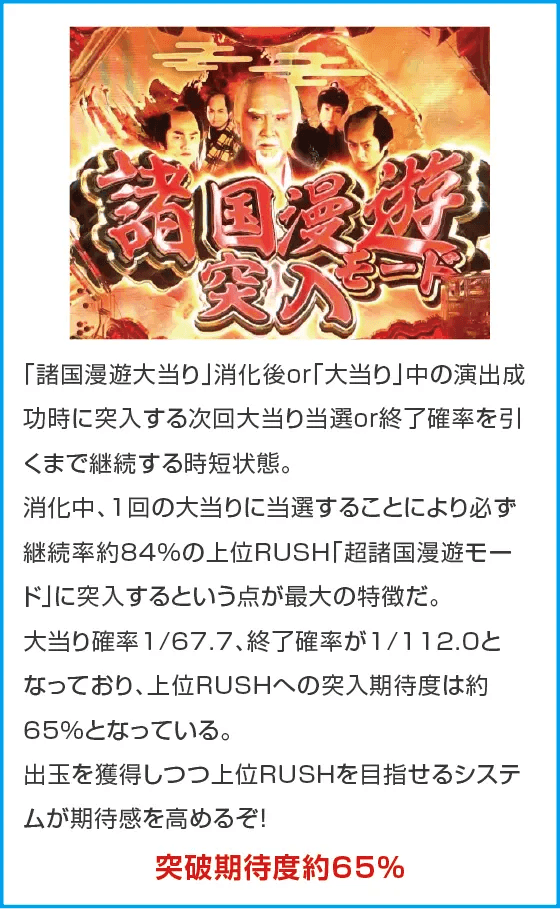 諸国漫遊
突入モード

「諸国漫遊大当り」消化後or「大当り」中の演出成功時に突入する次回大当り当選or終了確率を引くまで継続する時短状態。
消化中、1回の大当りに当選することにより必ず継続率約84%の上位RUSH「超諸国漫遊モード」に突入するという点が最大の特徴だ。
大当り確率1/67.7、終了確率が1/112.0となっており、上位RUSHへの突入期待度は約65%となっている。
出玉を獲得しつつ上位RUSHを目指せるシステムが期待感を高めるぞ!

突破期待度約65%